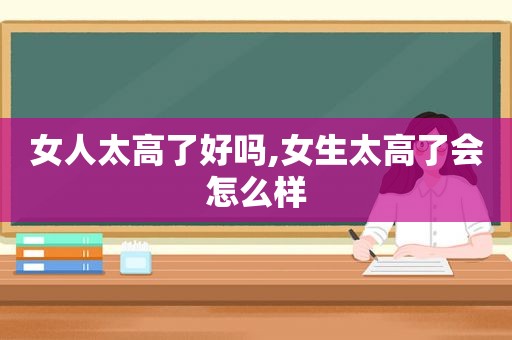 女人太高了好吗,女生太高了会怎么样